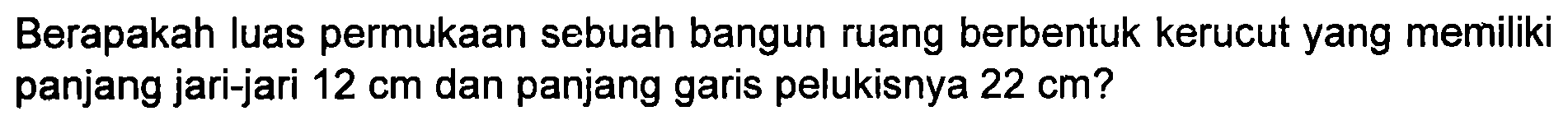 Berapakah luas permukaan sebuah bangun ruang berbentuk kerucut yang memiliki panjang jari-jari 12 cm dan panjang garis pelukisnya 22 cm?